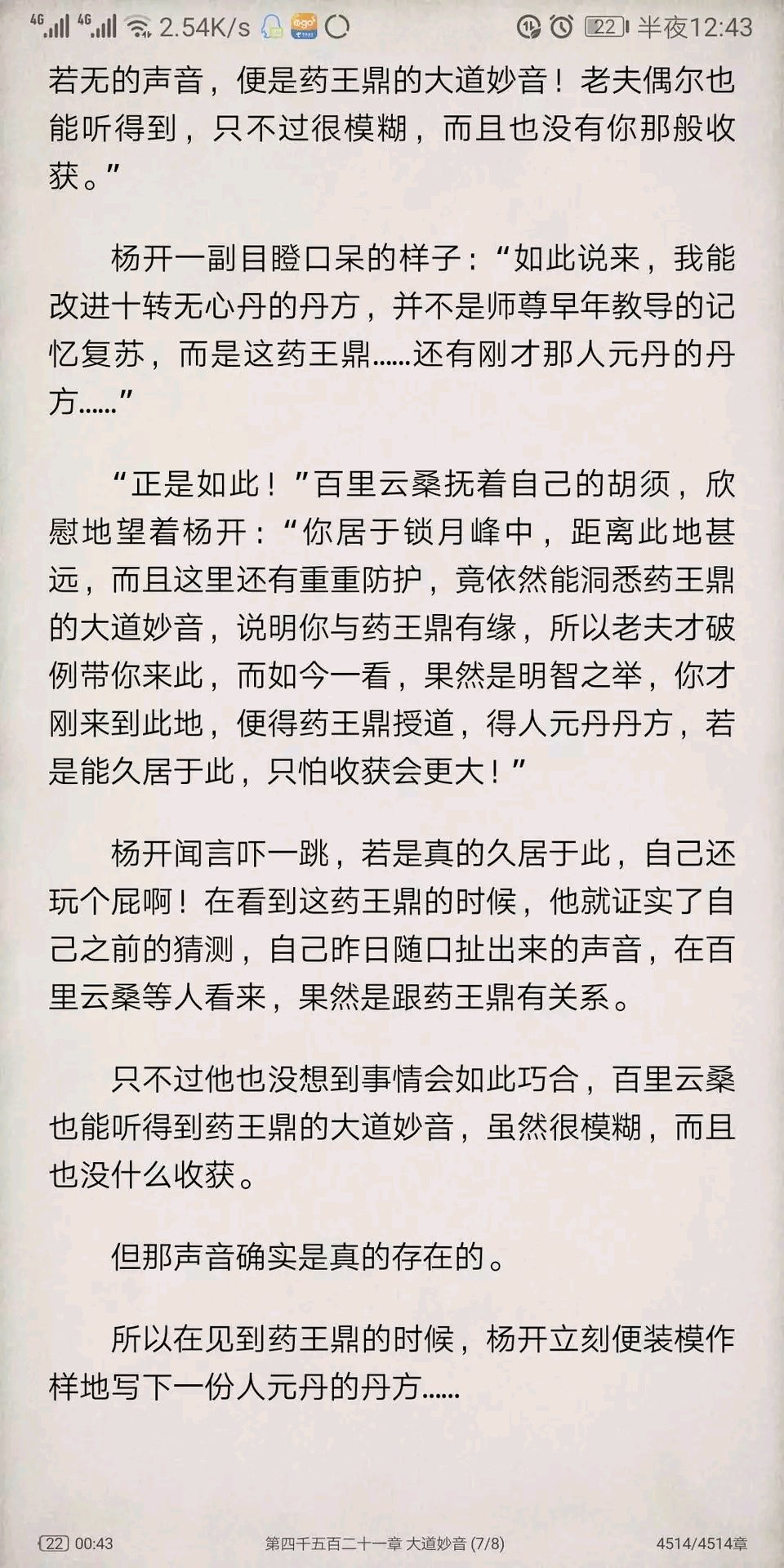 4G 4G 2.54K/s 22 半夜12:43

若无的声音，便是药王鼎的大道妙音！老夫偶尔也能听得到，只不过很模糊，而且也没有你那般收获。”

杨开一副目瞪口呆的样子：“如此说来，我能改进十转无心丹的丹方，并不是师尊早年教导的记忆复苏，而是这药王鼎……还有刚才那人元丹的丹方……”

“正是如此！”百里云桑抚着自己的胡须，欣慰地望着杨开：“你居于锁月峰中，距离此地甚远，而且这里还有重重防护，竟依然能洞悉药王鼎的大道妙音，说明你与药王鼎有缘，所以老夫才破例带你来此，而如今一看，果然是明智之举，你才刚来到此地，便得药王鼎授道，得人元丹丹方，若是能久居于此，只怕收获会更大！”

杨开闻言吓一跳，若是真的久居于此，自己还玩个屁啊！在看到这药王鼎的时候，他就证实了自己之前的猜测，自己昨日随口扯出来的声音，在百里云桑等人看来，果然是跟药王鼎有关系。

只不过他也没想到事情会如此巧合，百里云桑也能听得到药王鼎的大道妙音，虽然很模糊，而且也没什么收获。

但那声音确实是真的存在的。

所以在见到药王鼎的时候，杨开立刻便装模作样地写下一份人元丹的丹方……

22 00:43 第四千五百二十一章 大道妙音 (7/8) 4514/4514章